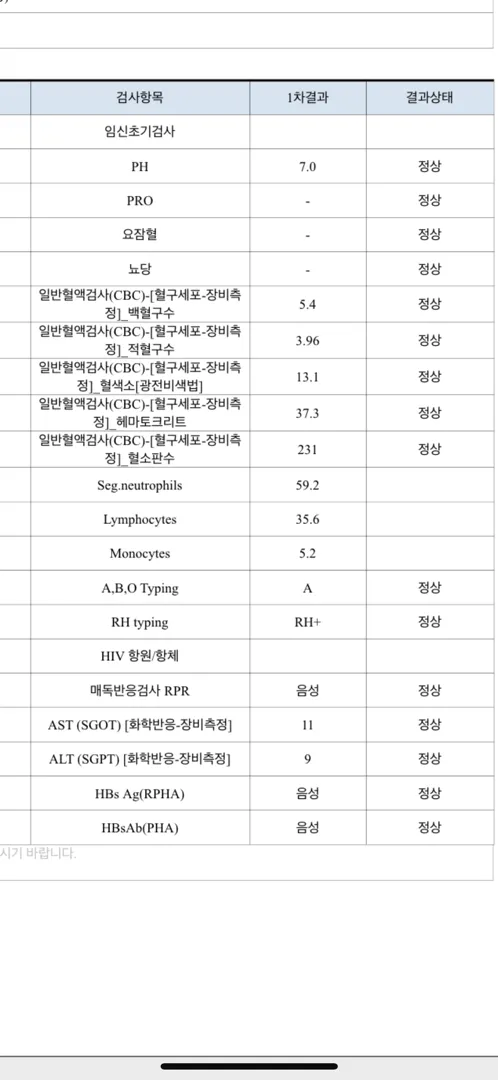 | 검사항목 | 1차결과 | 결과상태 |
|---|---|---|
| 임신초기검사 | | |
| PH | 7.0 | 정상 |
| PRO | - | 정상 |
| 요잠혈 | - | 정상 |
| 뇨당 | - | 정상 |
| 일반혈액검사(CBC)-[혈구세포-장비측정]_백혈구수 | 5.4 | 정상 |
| 일반혈액검사(CBC)-[혈구세포-장비측정]_적혈구수 | 3.96 | 정상 |
| 일반혈액검사(CBC)-[혈구세포-장비측정]_혈색소[광전비색법] | 13.1 | 정상 |
| 일반혈액검사(CBC)-[혈구세포-장비측정]_헤마토크리트 | 37.3 | 정상 |
| 일반혈액검사(CBC)-[혈구세포-장비측정]_혈소판수 | 231 | 정상 |
| Seg.neutrophils | 59.2 | |
| Lymphocytes | 35.6 | |
| Monocytes | 5.2 | |
| A,B,O Typing | A | 정상 |
| RH typing | RH+ | 정상 |
| HIV 항원/항체 | | |
| 매독반응검사 RPR | 음성 | 정상 |
| AST (SGOT) [화학반응-장비측정] | 11 | 정상 |
| ALT (SGPT) [화학반응-장비측정] | 9 | 정상 |
| HBs Ag(RPHA) | 음성 | 정상 |
| HBsAb(PHA) | 음성 | 정상 |

시기 바랍니다.